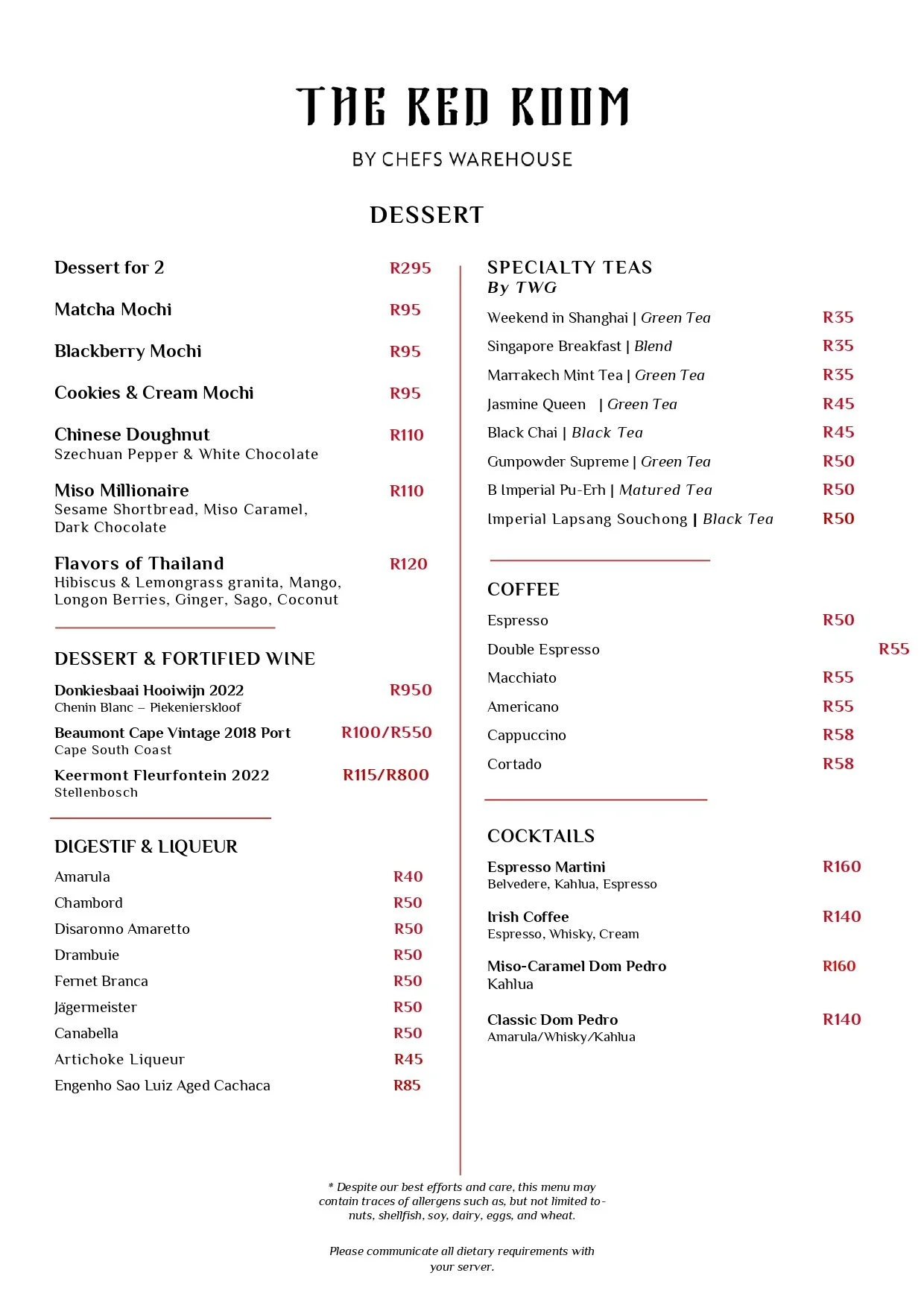 THE RED ROOM

BY CHEFS WAREHOUSE

DESSERT

Dessert for 2 R295

Matcha Mochi R95

Blackberry Mochi R95

Cookies & Cream Mochi R95

Chinese Doughnut R110
Szechuan Pepper & White Chocolate

Miso Millionaire R110
Sesame Shortbread, Miso Caramel, Dark Chocolate

Flavors of Thailand R120
Hibiscus & Lemongrass granita, Mango, Longon Berries, Ginger, Sago, Coconut

DESSERT & FORTIFIED WINE

Donkiesbaai Hooiwijn 2022 R950
Chenin Blanc – Piekenierskloof

Beaumont Cape Vintage 2018 Port R100/R550
Cape South Coast

Keermont Fleurfontein 2022 R115/R800
Stellenbosch

DIGESTIF & LIQUEUR

Amarula R40
Chambord R50
Disaronno Amaretto R50
Drambuie R50
Fernet Branca R50
Jägermeister R50
Canabella R50
Artichoke Liqueur R45
Engenho Sao Luiz Aged Cachaca R85

SPECIALTY TEAS
By TWG

Weekend in Shanghai | Green Tea R35
Singapore Breakfast | Blend R35
Marrakech Mint Tea | Green Tea R35
Jasmine Queen | Green Tea R45
Black Chai | Black Tea R45
Gunpowder Supreme | Green Tea R50
B Imperial Pu-Erh | Matured Tea R50
Imperial Lapsang Souchong | Black Tea R50

COFFEE

Espresso R50
Double Espresso R55
Macchiato R55
Americano R55
Cappuccino R58
Cortado R58

COCKTAILS

Espresso Martini R160
Belvedere, Kahlua, Espresso

Irish Coffee R140
Espresso, Whisky, Cream

Miso-Caramel Dom Pedro R160
Kahlua

Classic Dom Pedro R140
Amarula/Whisky/Kahlua

* Despite our best efforts and care, this menu may contain traces of allergens such as, but not limited to- nuts, shellfish, soy, dairy, eggs, and wheat.

Please communicate all dietary requirements with your server.